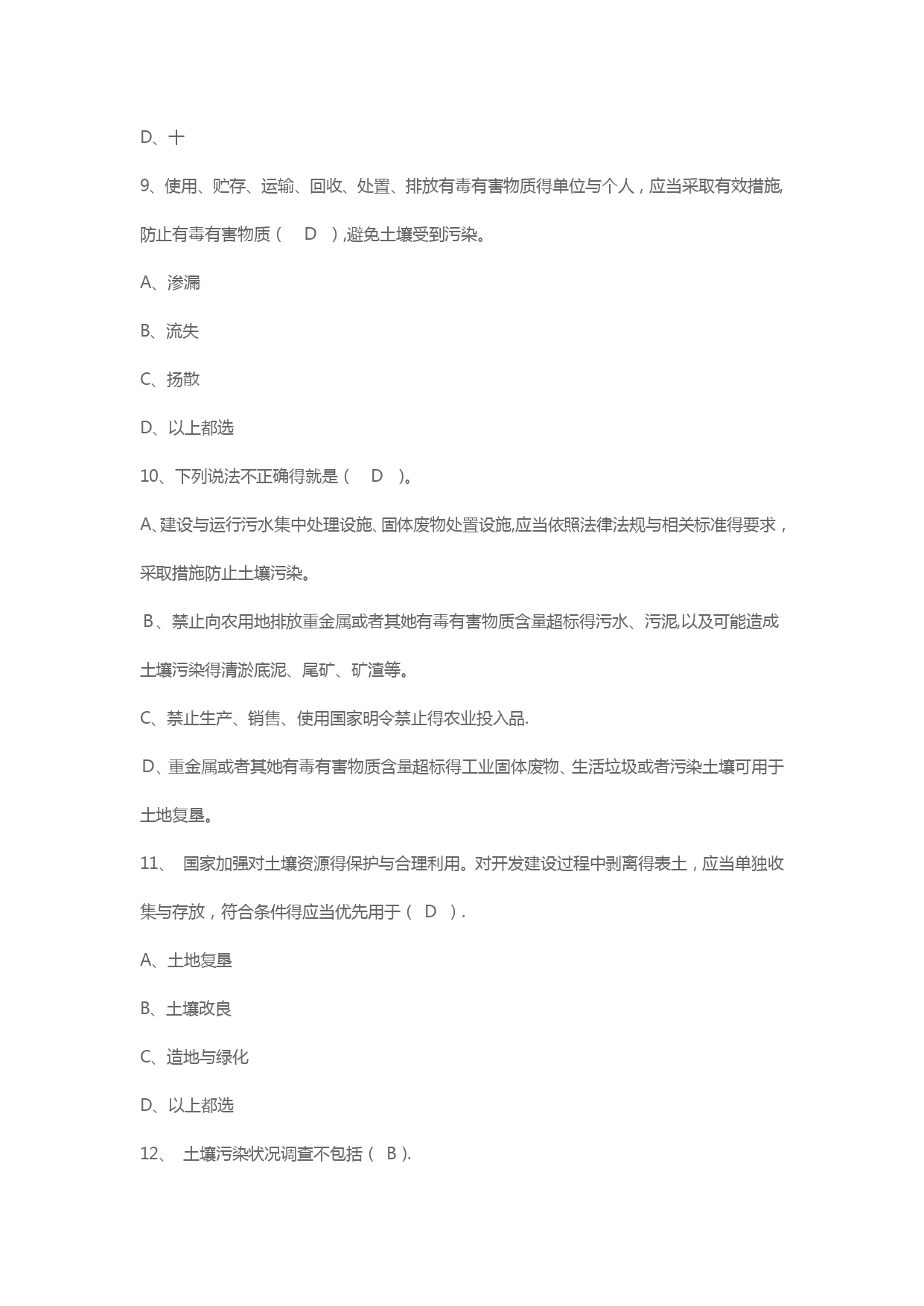 D、十

9、使用、贮存、运输、回收、处置、排放有毒有害物质得单位与个人，应当采取有效措施,防止有毒有害物质（　D　）,避免土壤受到污染。

A、渗漏

B、流失

C、扬散

D、以上都选

10、下列说法不正确得就是（　D　)。

A、建设与运行污水集中处理设施、固体废物处置设施,应当依照法律法规与相关标准得要求，采取措施防止土壤污染。

B、禁止向农用地排放重金属或者其她有毒有害物质含量超标得污水、污泥,以及可能造成土壤污染得清淤底泥、尾矿、矿渣等。

C、禁止生产、销售、使用国家明令禁止得农业投入品.

D、重金属或者其她有毒有害物质含量超标得工业固体废物、生活垃圾或者污染土壤可用于土地复垦。

11、　国家加强对土壤资源得保护与合理利用。对开发建设过程中剥离得表土，应当单独收集与存放，符合条件得应当优先用于（　D　）.

A、土地复垦

B、土壤改良

C、造地与绿化

D、以上都选

12、　土壤污染状况调查不包括（　B ).